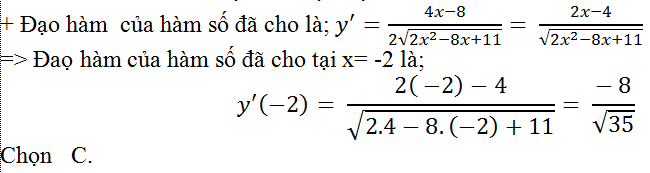 + Đạo hàm của hàm số đã cho là; $y' = \frac{4x-8}{2\sqrt{2x^2-8x+11}} = \frac{2x-4}{\sqrt{2x^2-8x+11}}$

=> Đaọ hàm của hàm số đã cho tại x= -2 là;

$y'(-2) = \frac{2(-2)-4}{\sqrt{2.4-8.(-2)+11}} = \frac{-8}{\sqrt{35}}$

Chọn C.